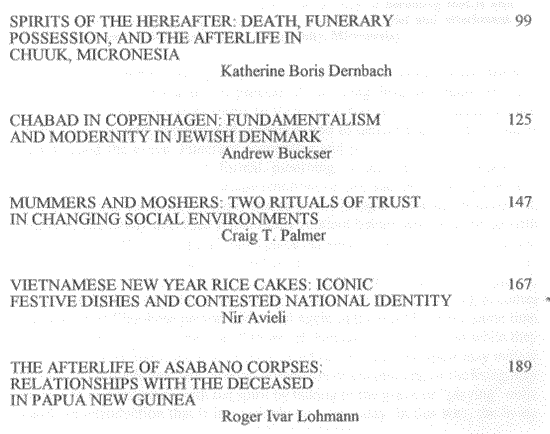 SPIRITS OF THE HEREAFTER: DEATH, FUNERARY POSSESSION, AND THE AFTERLIFE IN CHUUK, MICRONESIA 99
Katherine Boris Dernbach

CHABAD IN COPENHAGEN: FUNDAMENTALISM AND MODERNITY IN JEWISH DENMARK 125
Andrew Buckser

MUMMERS AND MOSHERS: TWO RITUALS OF TRUST IN CHANGING SOCIAL ENVIRONMENTS 147
Craig T. Palmer

VIETNAMESE NEW YEAR RICE CAKES: ICONIC FESTIVE DISHES AND CONTESTED NATIONAL IDENTITY 167
Nir Avieli

THE AFTERLIFE OF ASABANO CORPSES: RELATIONSHIPS WITH THE DECEASED IN PAPUA NEW GUINEA 189
Roger Ivar Lohmann